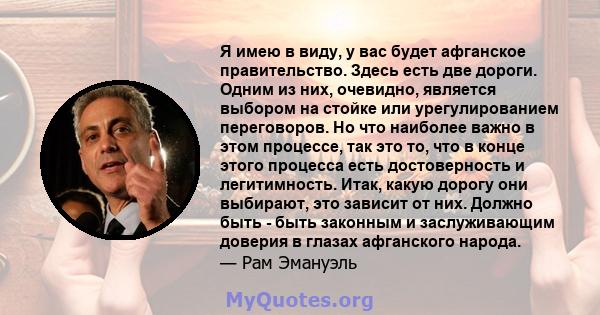 Я имею в виду, у вас будет афганское правительство. Здесь есть две дороги. Одним из них, очевидно, является выбором на стойке или урегулированием переговоров. Но что наиболее важно в этом процессе, так это то, что в конце этого процесса есть достоверность и легитимность. Итак, какую дорогу они выбирают, это зависит от них. Должно быть - быть законным и заслуживающим доверия в глазах афганского народа.
— Рам Эмануэль

MyQuotes.org